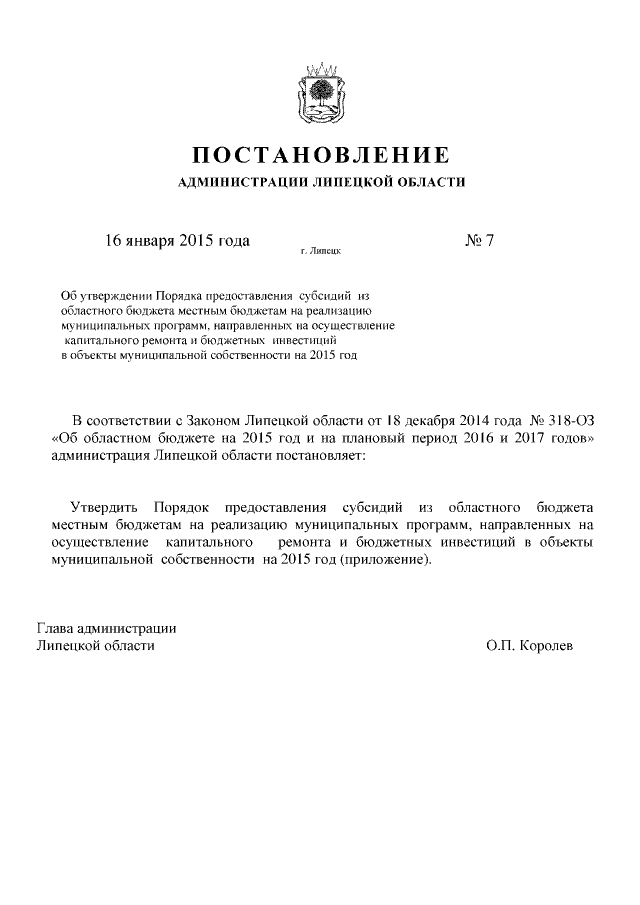 ПОСТАНОВЛЕНИЕ
АДМИНИСТРАЦИИ ЛИПЕЦКОЙ ОБЛАСТИ

16 января 2015 года
г. Липецк
№ 7

Об утверждении Порядка предоставления субсидий из областного бюджета местным бюджетам на реализацию муниципальных программ, направленных на осуществление капитального ремонта и бюджетных инвестиций в объекты муниципальной собственности на 2015 год

В соответствии с Законом Липецкой области от 18 декабря 2014 года № 318-ОЗ «Об областном бюджете на 2015 год и на плановый период 2016 и 2017 годов» администрация Липецкой области постановляет:

Утвердить Порядок предоставления субсидий из областного бюджета местным бюджетам на реализацию муниципальных программ, направленных на осуществление капитального ремонта и бюджетных инвестиций в объекты муниципальной собственности на 2015 год (приложение).

Глава администрации
Липецкой области
О.П. Королев